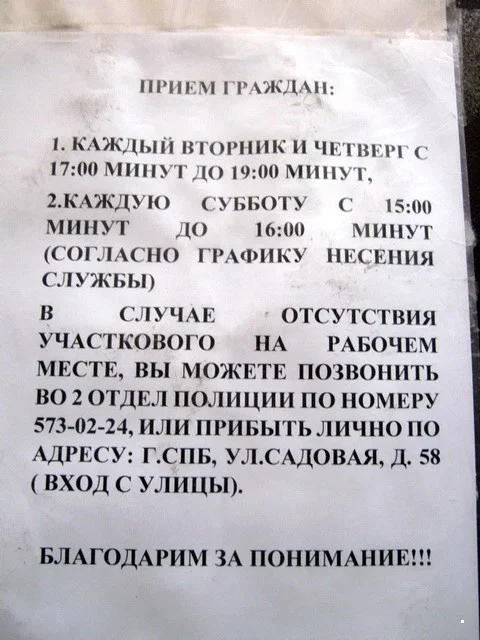 ПРИЕМ ГРАЖДАН:

1. КАЖДЫЙ ВТОРНИК И ЧЕТВЕРГ С 17:00 МИНУТ ДО 19:00 МИНУТ,

2.КАЖДУЮ СУББОТУ С 15:00 МИНУТ ДО 16:00 МИНУТ (СОГЛАСНО ГРАФИКУ НЕСЕНИЯ СЛУЖБЫ)

В СЛУЧАЕ ОТСУТСТВИЯ УЧАСТКОВОГО НА РАБОЧЕМ МЕСТЕ, ВЫ МОЖЕТЕ ПОЗВОНИТЬ ВО 2 ОТДЕЛ ПОЛИЦИИ ПО НОМЕРУ 573-02-24, ИЛИ ПРИБЫТЬ ЛИЧНО ПО АДРЕСУ: Г.СПБ, УЛ.САДОВАЯ, Д. 58 ( ВХОД С УЛИЦЫ).

БЛАГОДАРИМ ЗА ПОНИМАНИЕ!!!